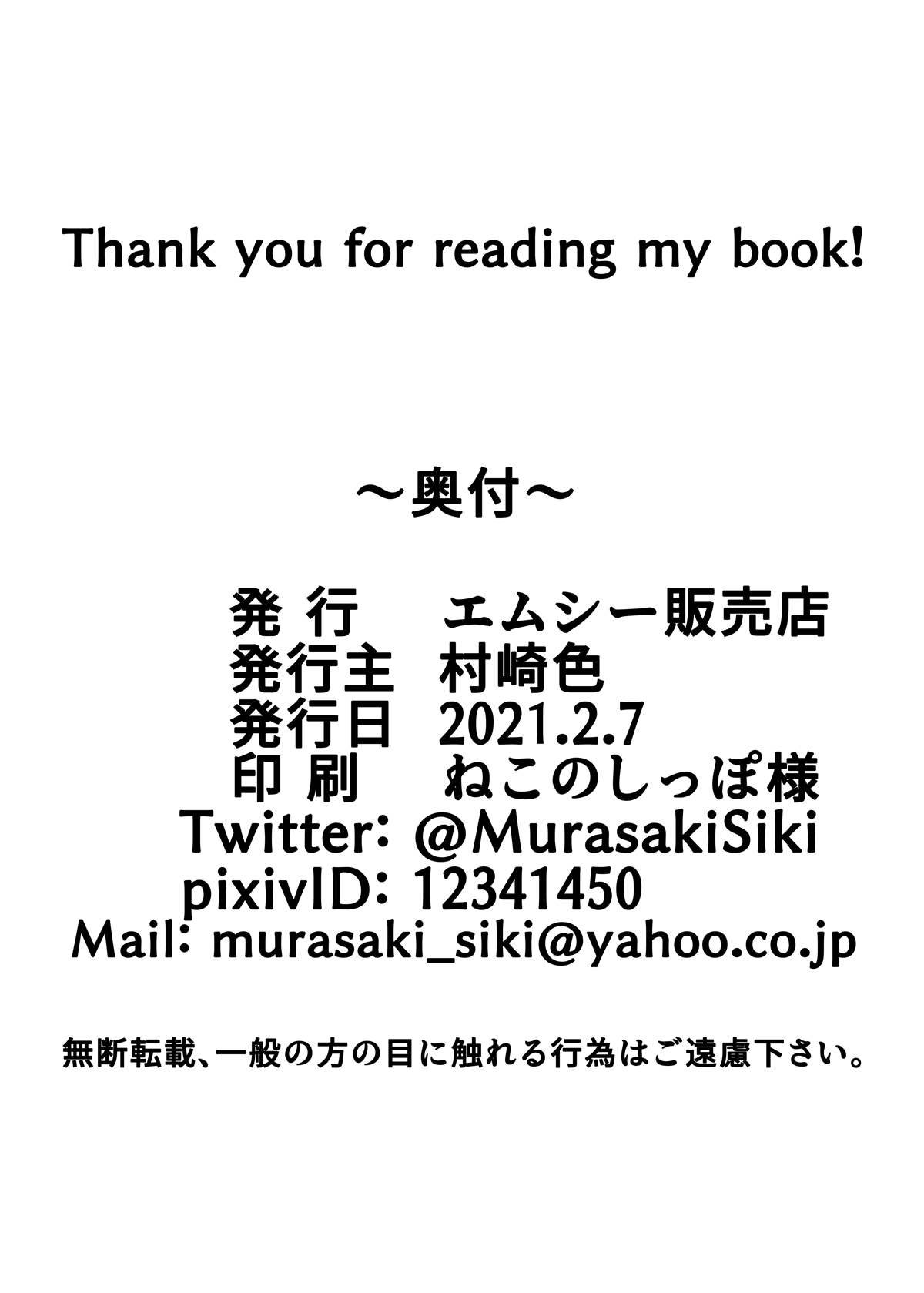 Thank you for reading my book!

～奥付～

発 行　エムシー販売店
発行主　村崎色
発行日　2021.2.7
印 刷　ねこのしっぽ様
Twitter: @MurasakiSiki
pixivID: 12341450
Mail: murasaki_siki@yahoo.co.jp

無断転載、一般の方の目に触れる行為はご遠慮下さい。